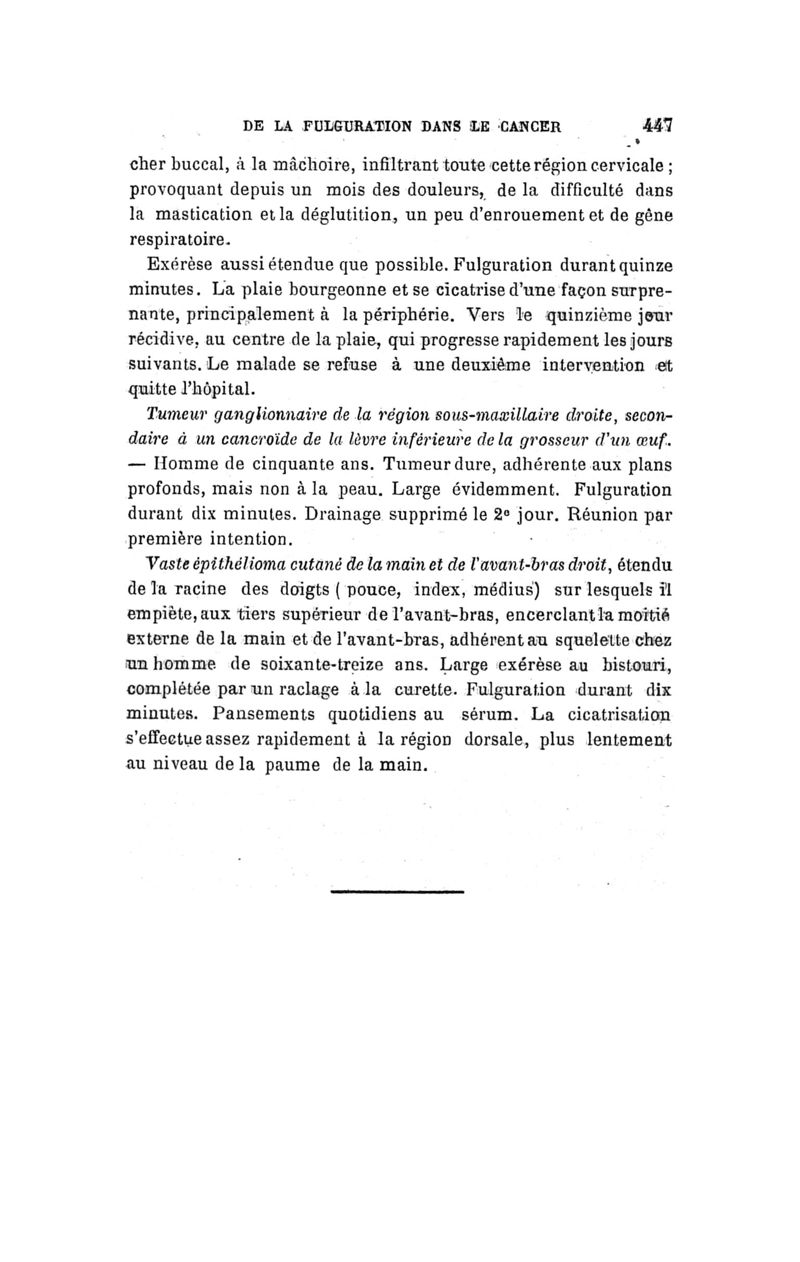 DE LA FULGURATION DANS LE CANCER 447

cher buccal, à la mâchoire, infiltrant toute cette région cervicale ; provoquant depuis un mois des douleurs, de la difficulté dans la mastication et la déglutition, un peu d'enrouement et de gêne respiratoire.

Exérèse aussi étendue que possible. Fulguration durant quinze minutes. La plaie bourgeonne et se cicatrise d'une façon surprenante, principalement à la périphérie. Vers le quinzième jour récidive, au centre de la plaie, qui progresse rapidement les jours suivants. Le malade se refuse à une deuxième intervention et quitte l'hôpital.

Tumeur ganglionnaire de la région sous-maxillaire droite, secondaire à un cancroïde de la lèvre inférieure de la grosseur d'un œuf. — Homme de cinquante ans. Tumeur dure, adhérente aux plans profonds, mais non à la peau. Large évidemment. Fulguration durant dix minutes. Drainage supprimé le 2e jour. Réunion par première intention.

Vaste épithélioma cutané de la main et de l'avant-bras droit, étendu de la racine des doigts ( pouce, index, médius) sur lesquels il empiète, aux tiers supérieur de l'avant-bras, encerclant la moitié externe de la main et de l'avant-bras, adhérent au squelette chez un homme de soixante-treize ans. Large exérèse au bistouri, complétée par un raclage à la curette. Fulguration durant dix minutes. Pansements quotidiens au sérum. La cicatrisation s'effectue assez rapidement à la région dorsale, plus lentement au niveau de la paume de la main.